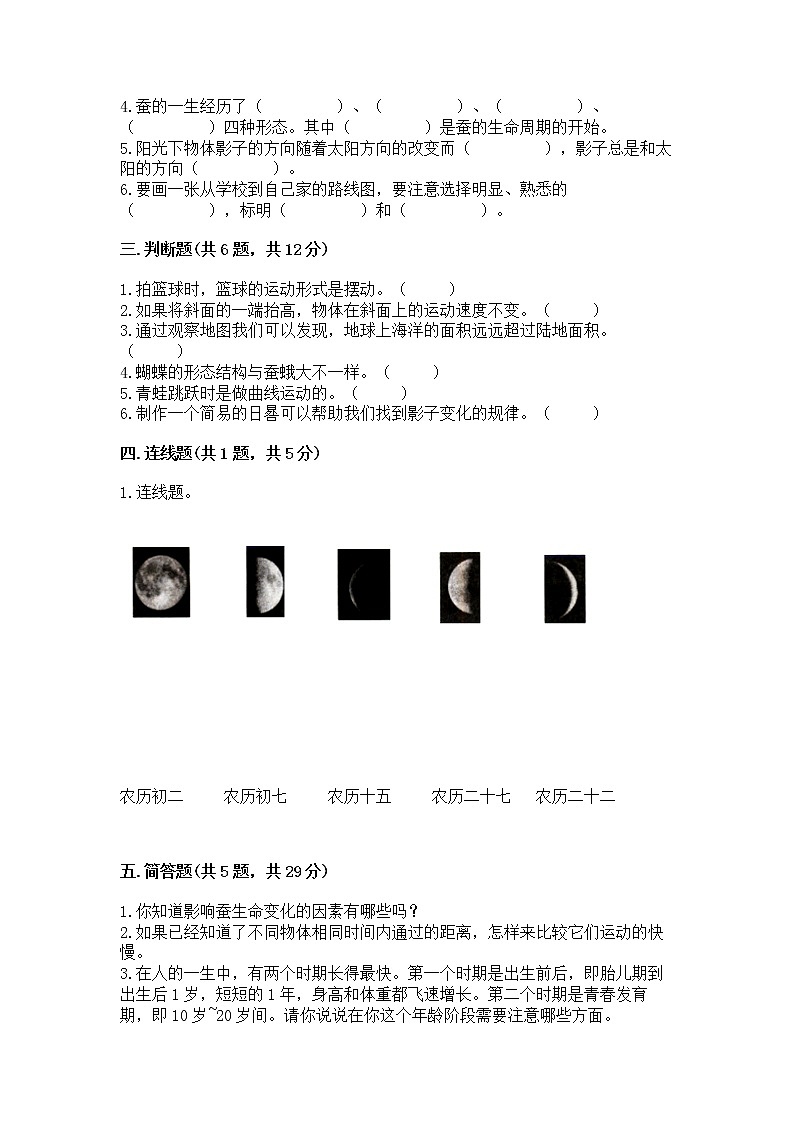 4.蚕的一生经历了（　　　　）、（　　　　）、（　　　　）、（　　　　）四种形态。其中（　　　　）是蚕的生命周期的开始。
5.阳光下物体影子的方向随着太阳方向的改变而（　　　　），影子总是和太阳的方向（　　　　）。
6.要画一张从学校到自己家的路线图，要注意选择明显、熟悉的（　　　　），标明（　　　　）和（　　　　）。

三.判断题(共6题，共12分)

1.拍篮球时，篮球的运动形式是摆动。（　　）
2.如果将斜面的一端抬高，物体在斜面上的运动速度不变。（　　）
3.通过观察地图我们可以发现，地球上海洋的面积远远超过陆地面积。（　　）
4.蝴蝶的形态结构与蚕蛾大不一样。（　　）
5.青蛙跳跃时是做曲线运动的。（　　）
6.制作一个简易的日晷可以帮助我们找到影子变化的规律。（　　）

四.连线题(共1题，共5分)

1.连线题。

农历初二　农历初七　农历十五　农历二十七　农历二十二

五.简答题(共5题，共29分)

1.你知道影响蚕生命变化的因素有哪些吗？
2.如果已经知道了不同物体相同时间内通过的距离，怎样来比较它们运动的快慢。
3.在人的一生中，有两个时期长得最快。第一个时期是出生前后，即胎儿期到出生后1岁，短短的1年，身高和体重都飞速增长。第二个时期是青春发育期，即10岁~20岁间。请你说说在你这个年龄阶段需要注意哪些方面。